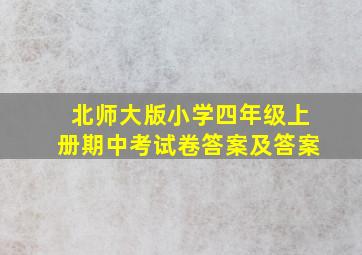 北师大版小学四年级上册期中考试卷答案及答案